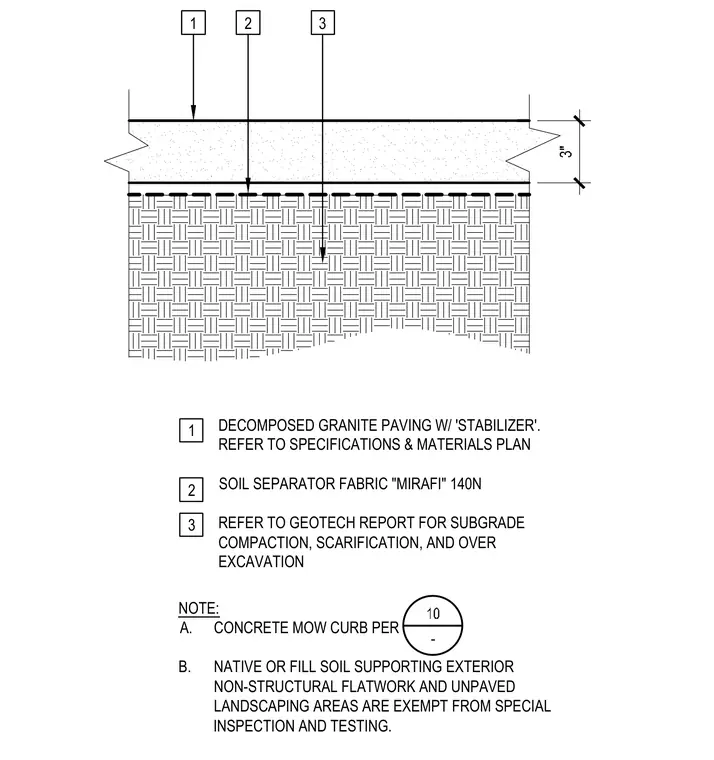 1
2
3

3"

1 DECOMPOSED GRANITE PAVING W/ 'STABILIZER'. REFER TO SPECIFICATIONS & MATERIALS PLAN

2 SOIL SEPARATOR FABRIC "MIRAFI" 140N

3 REFER TO GEOTECH REPORT FOR SUBGRADE COMPACTION, SCARIFICATION, AND OVER EXCAVATION

NOTE:
A. CONCRETE MOW CURB PER 10 -

B. NATIVE OR FILL SOIL SUPPORTING EXTERIOR NON-STRUCTURAL FLATWORK AND UNPAVED LANDSCAPING AREAS ARE EXEMPT FROM SPECIAL INSPECTION AND TESTING.